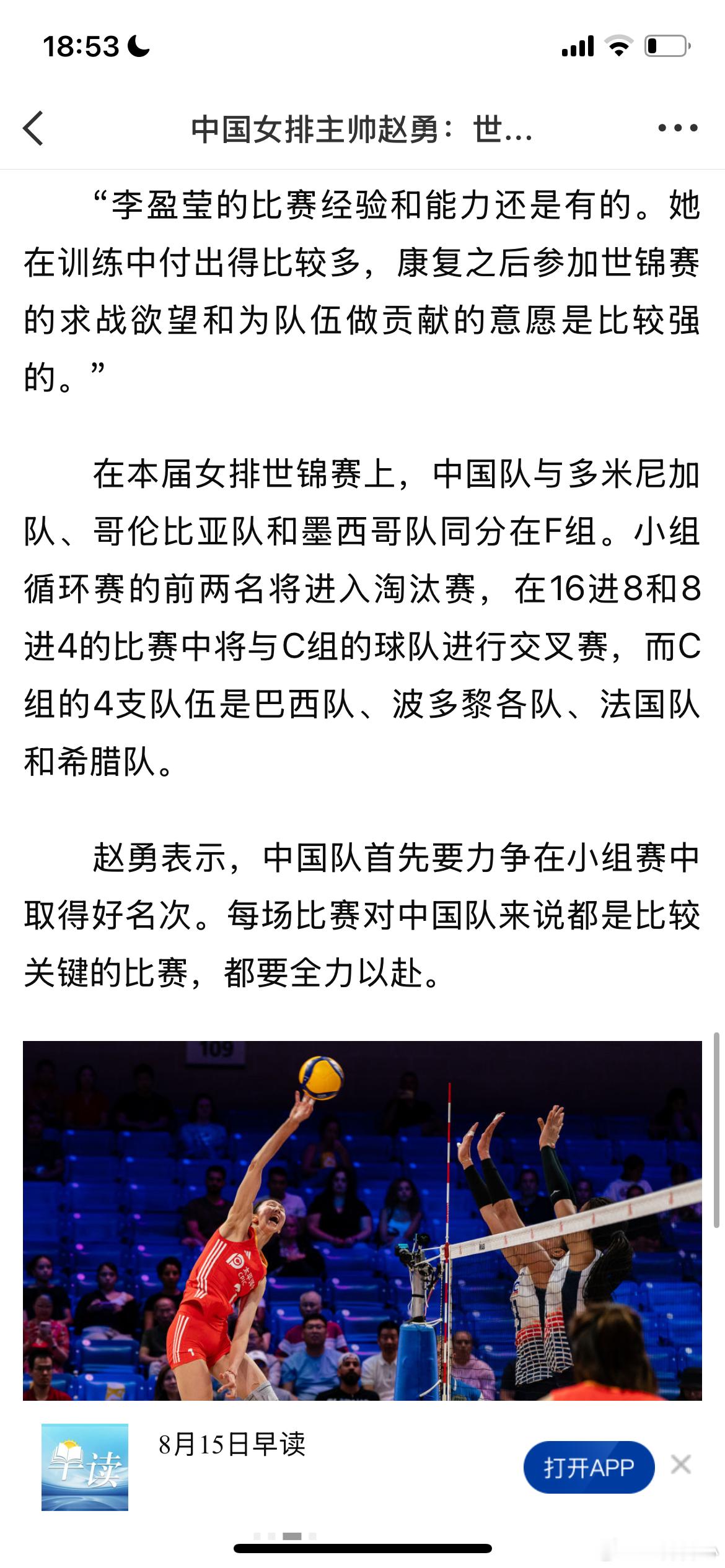 18:53

中国女排主帅赵勇：世...

“李盈莹的比赛经验和能力还是有的。她在训练中付出得比较多，康复之后参加世锦赛的求战欲望和为队伍做贡献的意愿是比较强的。”

在本届女排世锦赛上，中国队与多米尼加队、哥伦比亚队和墨西哥队同分在F组。小组循环赛的前两名将进入淘汰赛，在16进8和8进4的比赛中将与C组的球队进行交叉赛，而C组的4支队伍是巴西队、波多黎各队、法国队和希腊队。

赵勇表示，中国队首先要力争在小组赛中取得好名次。每场比赛对中国队来说都是比较关键的比赛，都要全力以赴。

109

早读

8月15日早读

打开APP